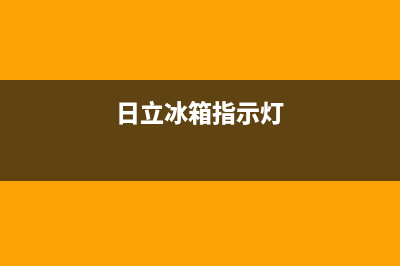 日立冰箱指示灯